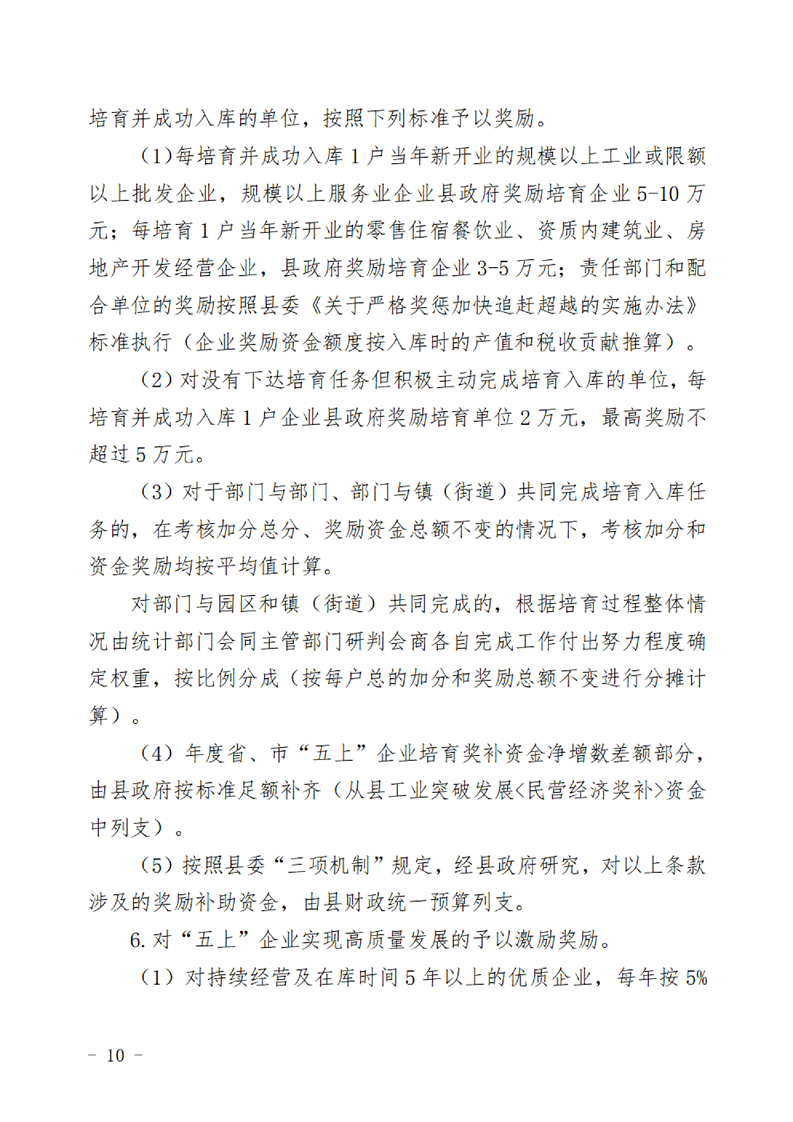 培育并成功入库的单位，按照下列标准予以奖励。

（1）每培育并成功入库1户当年新开业的规模以上工业或限额以上批发企业，规模以上服务业企业县政府奖励培育企业5-10万元；每培育1户当年新开业的零售住宿餐饮业、资质内建筑业、房地产开发经营企业，县政府奖励培育企业3-5万元；责任部门和配合单位的奖励按照县委《关于严格奖惩加快追赶超越的实施办法》标准执行（企业奖励资金额度按入库时的产值和税收贡献推算）。

（2）对没有下达培育任务但积极主动完成培育入库的单位，每培育并成功入库1户企业县政府奖励培育单位2万元，最高奖励不超过5万元。

（3）对于部门与部门、部门与镇（街道）共同完成培育入库任务的，在考核加分总分、奖励资金总额不变的情况下，考核加分和资金奖励均按平均值计算。

对部门与园区和镇（街道）共同完成的，根据培育过程整体情况由统计部门会同主管部门研判会商各自完成工作付出努力程度确定权重，按比例分成（按每户总的加分和奖励总额不变进行分摊计算）。

（4）年度省、市“五上”企业培育奖补资金净增数差额部分，由县政府按标准足额补齐（从县工业突破发展<民营经济奖补>资金中列支）。

（5）按照县委“三项机制”规定，经县政府研究，对以上条款涉及的奖励补助资金，由县财政统一预算列支。

6.对“五上”企业实现高质量发展的予以激励奖励。

（1）对持续经营及在库时间5年以上的优质企业，每年按5%

－ 10 －